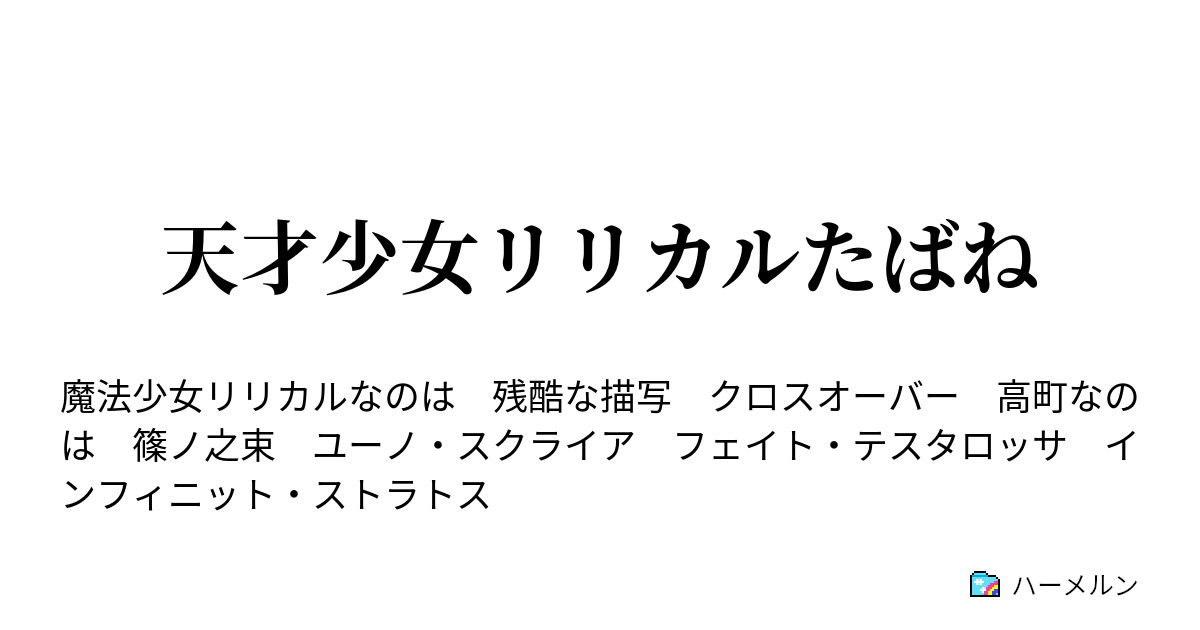 天才少女リリカルたばね

魔法少女リリカルなのは　残酷な描写　クロスオーバー　高町なのは　篠ノ之束　ユーノ・スクライア　フェイト・テスタロッサ　インフィニット・ストラトス

ハーメルン